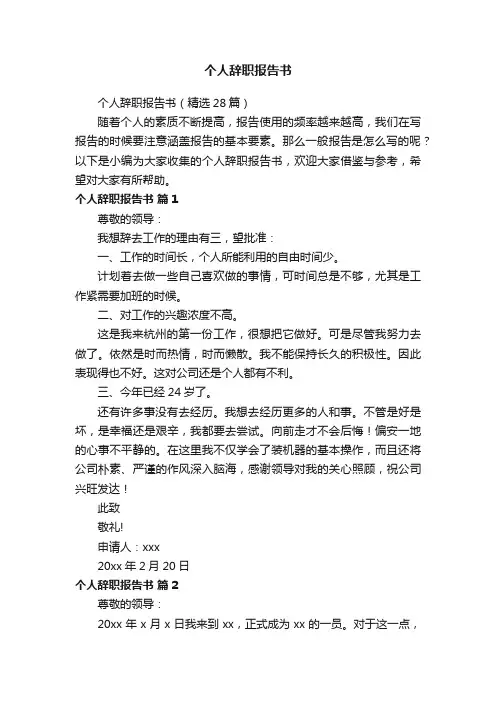 个人辞职报告书

个人辞职报告书（精选 28 篇）

随着个人的素质不断提高，报告使用的频率越来越高，我们在写报告的时候要注意涵盖报告的基本要素。那么一般报告是怎么写的呢？以下是小编为大家收集的个人辞职报告书，欢迎大家借鉴与参考，希望对大家有所帮助。

个人辞职报告书 篇 1

尊敬的领导：

我想辞去工作的理由有三，望批准：

一、工作的时间长，个人所能利用的自由时间少。

计划着去做一些自己喜欢做的事情，可时间总是不够，尤其是工作紧需要加班的时候。

二、对工作的兴趣浓度不高。

这是我来杭州的第一份工作，很想把它做好。可是尽管我努力去做了。依然是时而热情，时而懒散。我不能保持长久的积极性。因此表现得也不好。这对公司还是个人都有不利。

三、今年已经 24 岁了。

还有许多事没有去经历。我想去经历更多的人和事。不管是好是坏，是幸福还是艰辛，我都要去尝试。向前走才不会后悔！偏安一地的心事不平静的。在这里我不仅学会了装机器的基本操作，而且还将公司朴素、严谨的作风深入脑海，感谢领导对我的关心照顾，祝公司兴旺发达！

此致

敬礼!

申请人：xxx

20xx 年 2 月 20 日

个人辞职报告书 篇 2

尊敬的领导：

20xx 年 x 月 x 日我来到 xx，正式成为 xx 的一员。对于这一点，